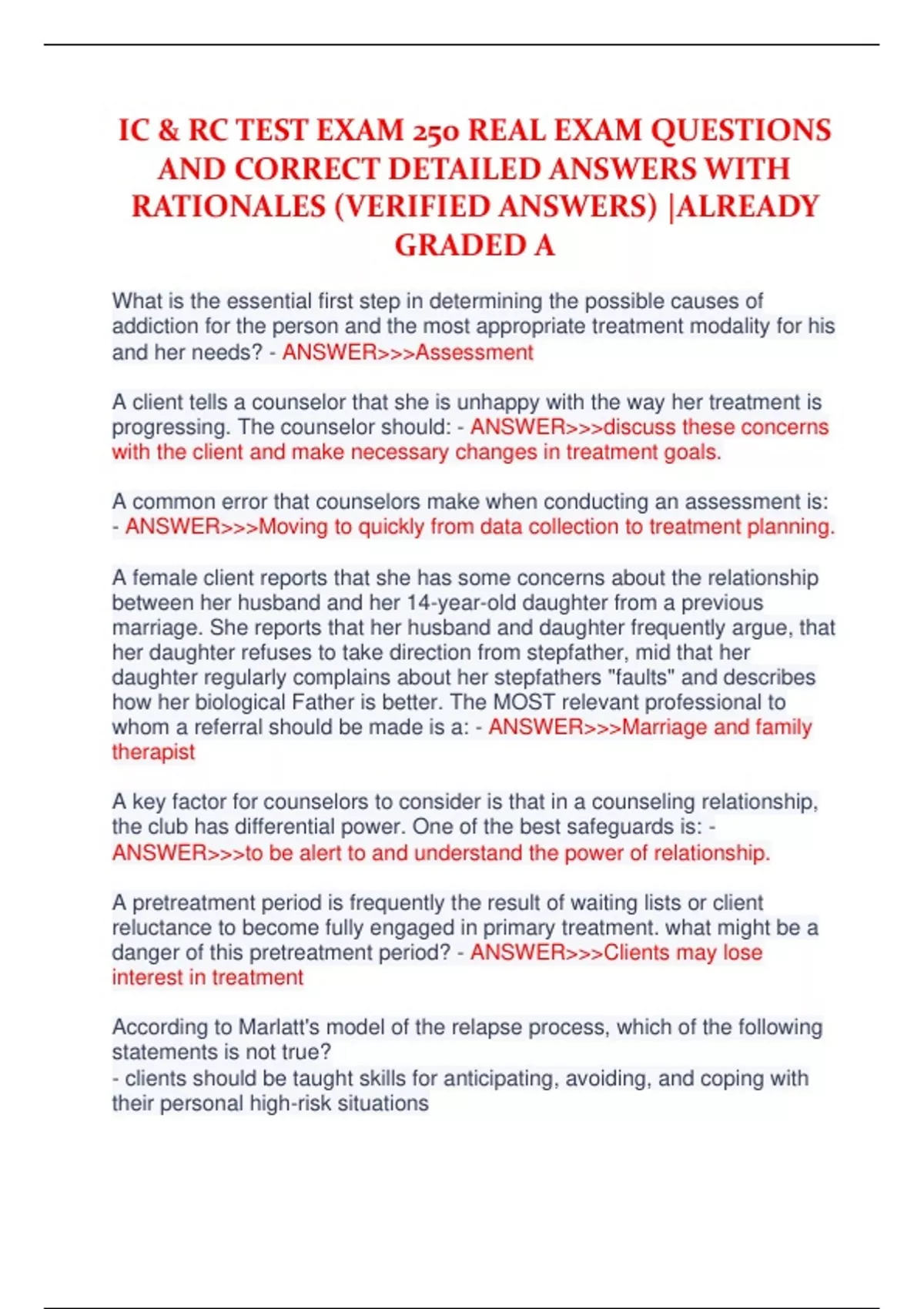 IC & RC TEST EXAM 250 REAL EXAM QUESTIONS AND CORRECT DETAILED ANSWERS WITH RATIONALES (VERIFIED ANSWERS) |ALREADY GRADED A

What is the essential first step in determining the possible causes of addiction for the person and the most appropriate treatment modality for his and her needs? - ANSWER>>>Assessment

A client tells a counselor that she is unhappy with the way her treatment is progressing. The counselor should: - ANSWER>>>discuss these concerns with the client and make necessary changes in treatment goals.

A common error that counselors make when conducting an assessment is: - ANSWER>>>Moving to quickly from data collection to treatment planning.

A female client reports that she has some concerns about the relationship between her husband and her 14-year-old daughter from a previous marriage. She reports that her husband and daughter frequently argue, that her daughter refuses to take direction from stepfather, mid that her daughter regularly complains about her stepfathers "faults" and describes how her biological Father is better. The MOST relevant professional to whom a referral should be made is a: - ANSWER>>>Marriage and family therapist

A key factor for counselors to consider is that in a counseling relationship, the club has differential power. One of the best safeguards is: - ANSWER>>>to be alert to and understand the power of relationship.

A pretreatment period is frequently the result of waiting lists or client reluctance to become fully engaged in primary treatment. what might be a danger of this pretreatment period? - ANSWER>>>Clients may lose interest in treatment

According to Marlatt's model of the relapse process, which of the following statements is not true?
- clients should be taught skills for anticipating, avoiding, and coping with their personal high-risk situations